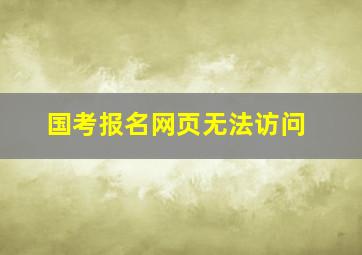 国考报名网页无法访问